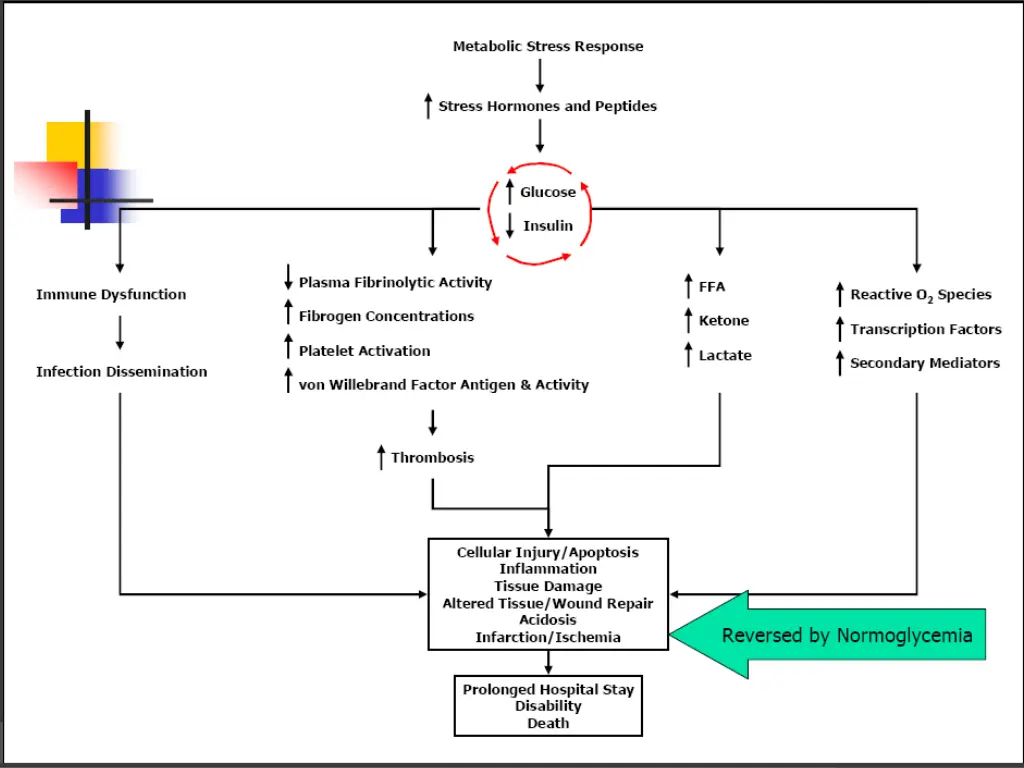 Metabolic Stress Response

↑ Stress Hormones and Peptides

↑ Glucose
↓ Insulin

Immune Dysfunction

Infection Dissemination

↓ Plasma Fibrinolytic Activity
↑ Fibrogen Concentrations
↑ Platelet Activation
↑ von Willebrand Factor Antigen & Activity

↑ Thrombosis

↑ FFA
↑ Ketone
↑ Lactate

↑ Reactive $O_2$ Species
↑ Transcription Factors
↑ Secondary Mediators

Cellular Injury/Apoptosis
Inflammation
Tissue Damage
Altered Tissue/Wound Repair
Acidosis
Infarction/Ischemia

Reversed by Normoglycemia

Prolonged Hospital Stay
Disability
Death